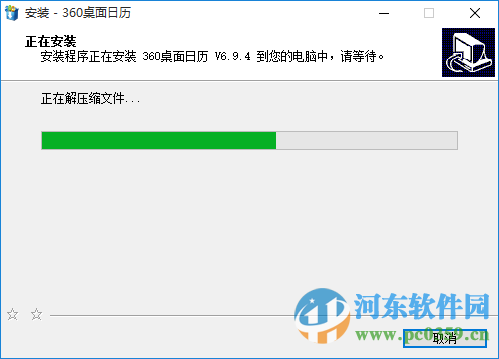 安装 - 360桌面日历

正在安装
安装程序正在安装 360桌面日历 V6.9.4 到您的电脑中，请等待。

正在解压缩文件...

☆ ☆

河东软件园
www.pc0359.cn

取消